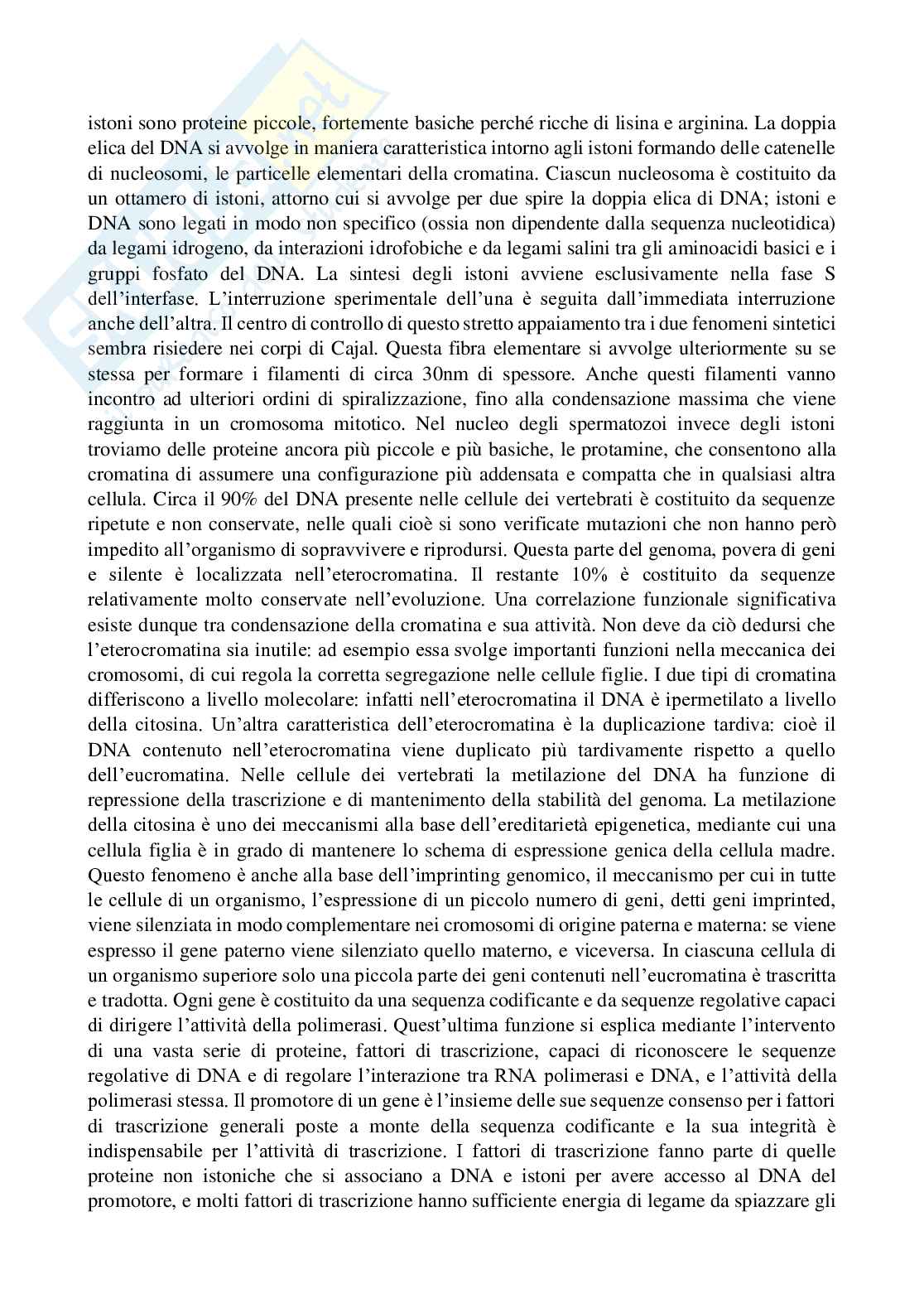 istoni sono proteine piccole, fortemente basiche perché ricche di lisina e arginina. La doppia elica del DNA si avvolge in maniera caratteristica intorno agli istoni formando delle catenelle di nucleosomi, le particelle elementari della cromatina. Ciascun nucleosoma è costituito da un ottamero di istoni, attorno cui si avvolge per due spire la doppia elica di DNA; istoni e DNA sono legati in modo non specifico (ossia non dipendente dalla sequenza nucleotidica) da legami idrogeno, da interazioni idrofobiche e da legami salini tra gli aminoacidi basici e i gruppi fosfato del DNA. La sintesi degli istoni avviene esclusivamente nella fase S dell'interfase. L'interruzione sperimentale dell'una è seguita dall'immediata interruzione anche dell'altra. Il centro di controllo di questo stretto appaiamento tra i due fenomeni sintetici sembra risiedere nei corpi di Cajal. Questa fibra elementare si avvolge ulteriormente su se stessa per formare i filamenti di circa 30nm di spessore. Anche questi filamenti vanno incontro ad ulteriori ordini di spiralizzazione, fino alla condensazione massima che viene raggiunta in un cromosoma mitotico. Nel nucleo degli spermatozoi invece degli istoni troviamo delle proteine ancora più piccole e più basiche, le protamine, che consentono alla cromatina di assumere una configurazione più addensata e compatta che in qualsiasi altra cellula. Circa il 90% del DNA presente nelle cellule dei vertebrati è costituito da sequenze ripetute e non conservate, nelle quali cioè si sono verificate mutazioni che non hanno però impedito all'organismo di sopravvivere e riprodursi. Questa parte del genoma, povera di geni e silente è localizzata nell'eterocromatina. Il restante 10% è costituito da sequenze relativamente molto conservate nell'evoluzione. Una correlazione funzionale significativa esiste dunque tra condensazione della cromatina e sua attività. Non deve da ciò dedursi che l'eterocromatina sia inutile: ad esempio essa svolge importanti funzioni nella meccanica dei cromosomi, di cui regola la corretta segregazione nelle cellule figlie. I due tipi di cromatina differiscono a livello molecolare: infatti nell'eterocromatina il DNA è ipermetilato a livello della citosina. Un'altra caratteristica dell'eterocromatina è la duplicazione tardiva: cioè il DNA contenuto nell'eterocromatina viene duplicato più tardivamente rispetto a quello dell'eucromatina. Nelle cellule dei vertebrati la metilazione del DNA ha funzione di repressione della trascrizione e di mantenimento della stabilità del genoma. La metilazione della citosina è uno dei meccanismi alla base dell'ereditarietà epigenetica, mediante cui una cellula figlia è in grado di mantenere lo schema di espressione genica della cellula madre. Questo fenomeno è anche alla base dell'imprinting genomico, il meccanismo per cui in tutte le cellule di un organismo, l'espressione di un piccolo numero di geni, detti geni imprinted, viene silenziata in modo complementare nei cromosomi di origine paterna e materna: se viene espresso il gene paterno viene silenziato quello materno, e viceversa. In ciascuna cellula di un organismo superiore solo una piccola parte dei geni contenuti nell'eucromatina è trascritta e tradotta. Ogni gene è costituito da una sequenza codificante e da sequenze regolative capaci di dirigere l'attività della polimerasi. Quest'ultima funzione si esplica mediante l'intervento di una vasta serie di proteine, fattori di trascrizione, capaci di riconoscere le sequenze regolative di DNA e di regolare l'interazione tra RNA polimerasi e DNA, e l'attività della polimerasi stessa. Il promotore di un gene è l'insieme delle sue sequenze consenso per i fattori di trascrizione generali poste a monte della sequenza codificante e la sua integrità è indispensabile per l'attività di trascrizione. I fattori di trascrizione fanno parte di quelle proteine non istoniche che si associano a DNA e istoni per avere accesso al DNA del promotore, e molti fattori di trascrizione hanno sufficiente energia di legame da spiazzare gli